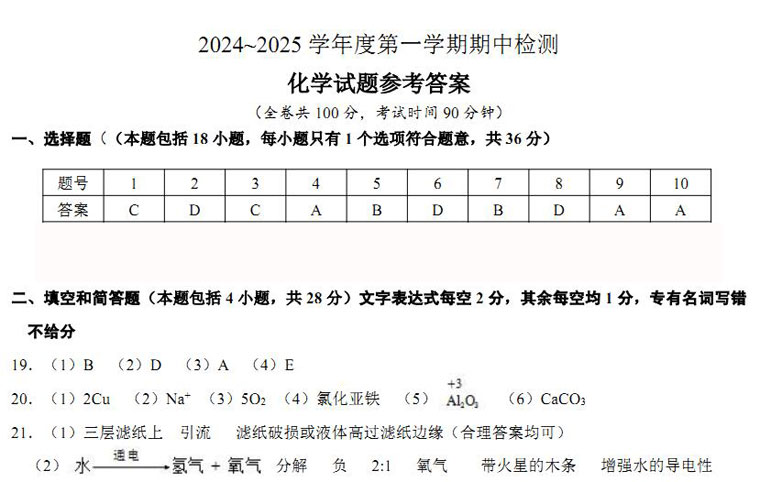 2024~2025 学年度第一学期期中检测

化学试题参考答案

（全卷共 100 分，考试时间 90 分钟）

一、选择题（（本题包括 18 小题，每小题只有 1 个选项符合题意，共 36 分）

| 题号 | 1 | 2 | 3 | 4 | 5 | 6 | 7 | 8 | 9 | 10 |
|---|---|---|---|---|---|---|---|---|---|---|
| 答案 | C | D | C | A | B | D | B | D | A | A |

二、填空和简答题（本题包括 4 小题，共 28 分）文字表达式每空 2 分，其余每空均 1 分，专有名词写错不给分

19. （1）B （2）D （3）A （4）E

20. （1）2Cu （2）$Na^+$ （3）$5O_2$ （4）氯化亚铁 （5）$\overset{+3}{Al}_2O_3$ （6）$CaCO_3$

21. （1）三层滤纸上 引流 滤纸破损或液体高过滤纸边缘（合理答案均可）

（2）水 $\xrightarrow{通电}$ 氢气 + 氧气 分解 负 2:1 氧气 带火星的木条 增强水的导电性